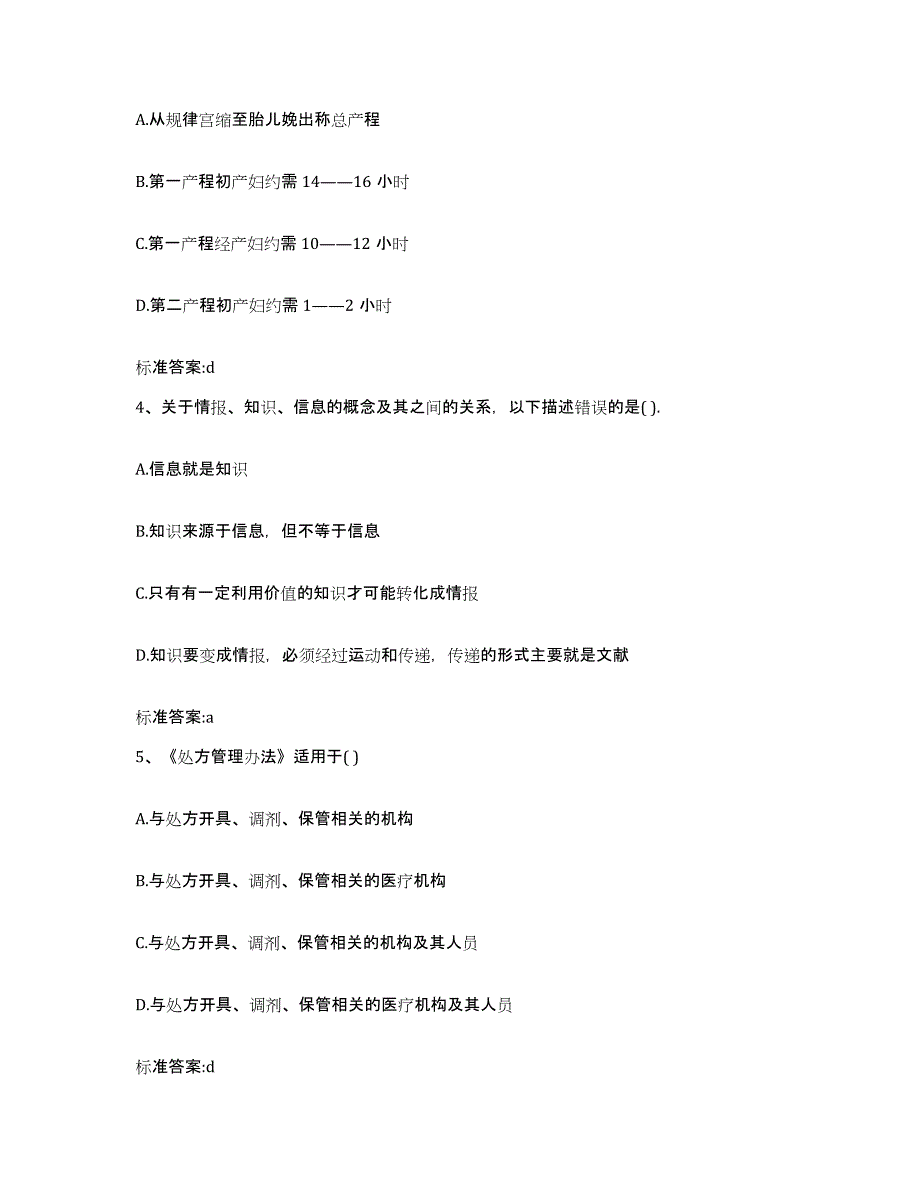 A.从规律宫缩至胎儿娩出称总产程

B.第一产程初产妇约需 14——16 小时

C.第一产程经产妇约需 10——12 小时

D.第二产程初产妇约需 1——2 小时

标准答案:d

4、关于情报、知识、信息的概念及其之间的关系，以下描述错误的是( ).

A.信息就是知识

B.知识来源于信息，但不等于信息

C.只有有一定利用价值的知识才可能转化成情报

D.知识要变成情报，必须经过运动和传递，传递的形式主要就是文献

标准答案:a

5、《处方管理办法》适用于( )

A.与处方开具、调剂、保管相关的机构

B.与处方开具、调剂、保管相关的医疗机构

C.与处方开具、调剂、保管相关的机构及其人员

D.与处方开具、调剂、保管相关的医疗机构及其人员

标准答案:d